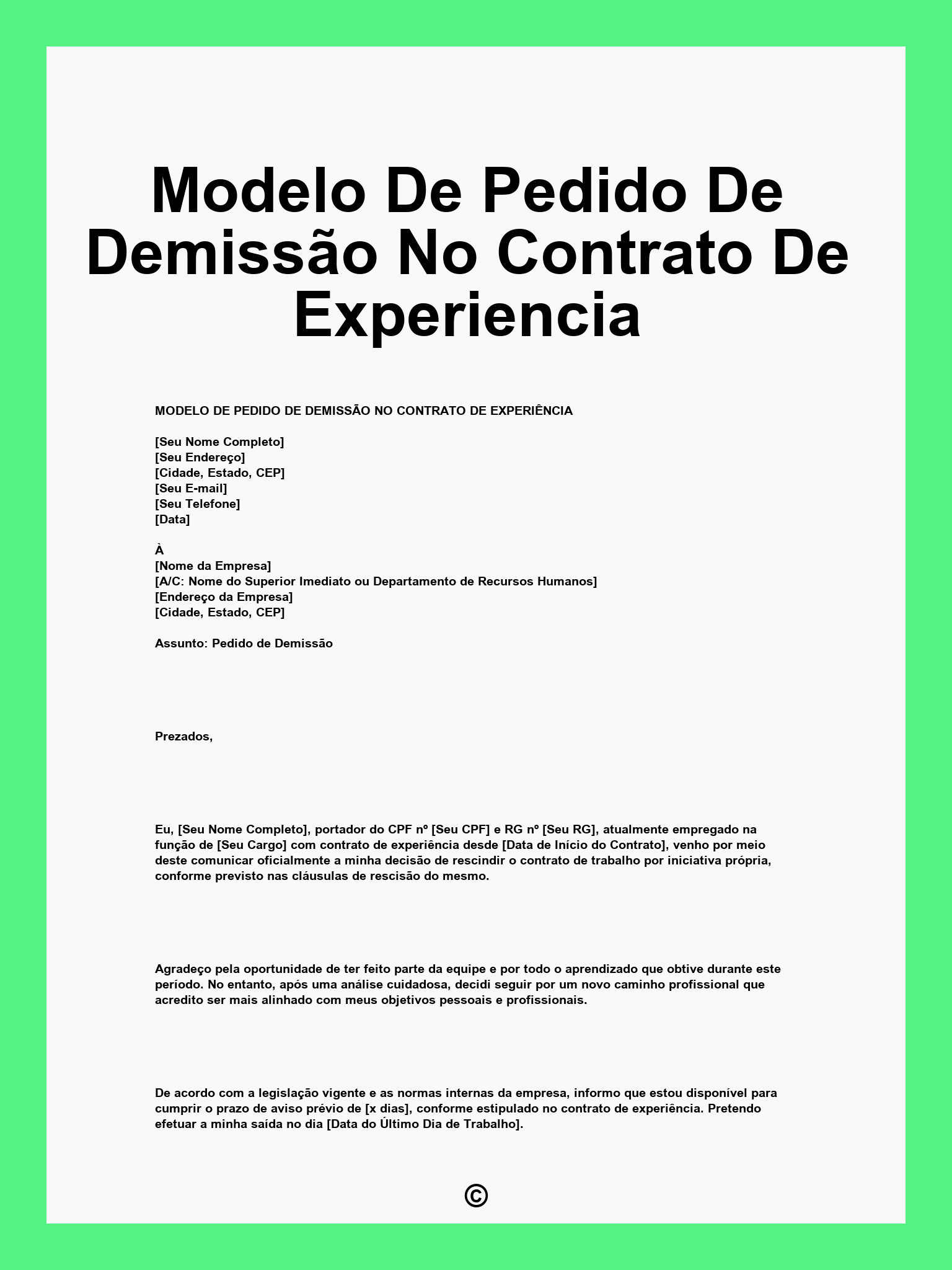 Modelo De Pedido De Demissão No Contrato De Experiencia

MODELO DE PEDIDO DE DEMISSÃO NO CONTRATO DE EXPERIÊNCIA

[Seu Nome Completo]
[Seu Endereço]
[Cidade, Estado, CEP]
[Seu E-mail]
[Seu Telefone]
[Data]

À
[Nome da Empresa]
[A/C: Nome do Superior Imediato ou Departamento de Recursos Humanos]
[Endereço da Empresa]
[Cidade, Estado, CEP]

Assunto: Pedido de Demissão

Prezados,

Eu, [Seu Nome Completo], portador do CPF nº [Seu CPF] e RG nº [Seu RG], atualmente empregado na função de [Seu Cargo] com contrato de experiência desde [Data de Início do Contrato], venho por meio deste comunicar oficialmente a minha decisão de rescindir o contrato de trabalho por iniciativa própria, conforme previsto nas cláusulas de rescisão do mesmo.

Agradeço pela oportunidade de ter feito parte da equipe e por todo o aprendizado que obtive durante este período. No entanto, após uma análise cuidadosa, decidi seguir por um novo caminho profissional que acredito ser mais alinhado com meus objetivos pessoais e profissionais.

De acordo com a legislação vigente e as normas internas da empresa, informo que estou disponível para cumprir o prazo de aviso prévio de [x dias], conforme estipulado no contrato de experiência. Pretendo efetuar a minha saída no dia [Data do Último Dia de Trabalho].

©